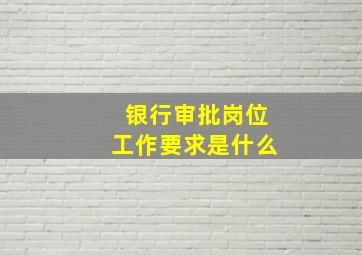 银行审批岗位
工作要求是什么